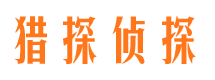 猎探侦探